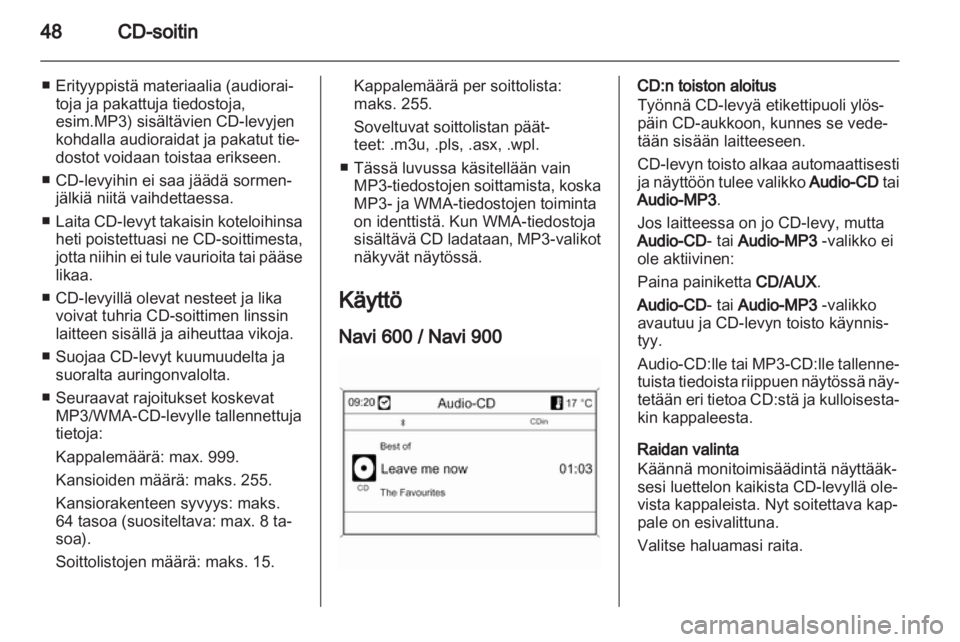 48 CD-soitin

■ Erityyppistä materiaalia (audioraitoja ja pakattuja tiedostoja, esim.MP3) sisältävien CD-levyjen kohdalla audioraidat ja pakatut tiedostot voidaan toistaa erikseen.
■ CD-levyihin ei saa jäädä sormenjälkiä niitä vaihdettaessa.
■ Laita CD-levyt takaisin koteloihinsa heti poistettuasi ne CD-soittimesta, jotta niihin ei tule vaurioita tai pääse likaa.
■ CD-levyillä olevat nesteet ja lika voivat tuhria CD-soittimen linssin laitteen sisällä ja aiheuttaa vikoja.
■ Suojaa CD-levyt kuumuudelta ja suoralta auringonvalolta.
■ Seuraavat rajoitukset koskevat MP3/WMA-CD-levylle tallennettuja tietoja:
Kappalemäärä: max. 999.
Kansioiden määrä: maks. 255.
Kansiorakenteen syvyys: maks. 64 tasoa (suositeltava: max. 8 tasoa).
Soittolistojen määrä: maks. 15.
Kappalemäärä per soittolista: maks. 255.
Soveltuvat soittolistan päätteet: .m3u, .pls, .asx, .wpl.
■ Tässä luvussa käsitellään vain MP3-tiedostojen soittamista, koska MP3- ja WMA-tiedostojen toiminta on identtistä. Kun WMA-tiedostoja sisältävä CD ladataan, MP3-valikot näkyvät näytössä.

Käyttö

Navi 600 / Navi 900

09:20 Audio-CD 17 °C
CDin
Best of
Leave me now 01:03
CD
The Favourites

CD:n toiston aloitus
Työnnä CD-levyä etikettipuoli ylöspäin CD-aukkoon, kunnes se vedetään sisään laitteeseen.
CD-levyn toisto alkaa automaattisesti ja näyttöön tulee valikko Audio-CD tai Audio-MP3.
Jos laitteessa on jo CD-levy, mutta Audio-CD- tai Audio-MP3 -valikko ei ole aktiivinen:
Paina painiketta CD/AUX.
Audio-CD- tai Audio-MP3 -valikko avautuu ja CD-levyn toisto käynnistyy.
Audio-CD:lle tai MP3-CD:lle tallennetuista tiedoista riippuen näytössä näytetään eri tietoa CD:stä ja kulloisestakin kappaleesta.

Raidan valinta
Käännä monitoimisäädintä näyttääksesi luettelon kaikista CD-levyllä olevista kappaleista. Nyt soitettava kappale on esivalittuna.
Valitse haluamasi raita.

carmanualsonline.info